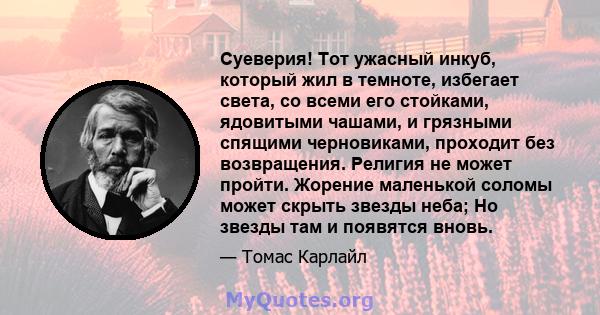 Суеверия! Тот ужасный инкуб, который жил в темноте, избегает света, со всеми его стойками, ядовитыми чашами, и грязными спящими черновиками, проходит без возвращения. Религия не может пройти. Жорение маленькой соломы может скрыть звезды неба; Но звезды там и появятся вновь.

— Томас Карлайл

MyQuotes.org